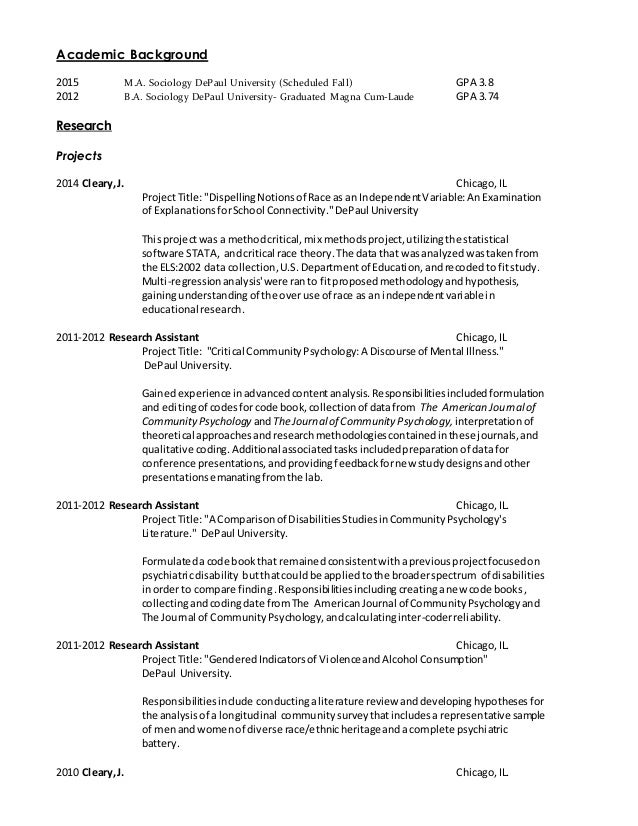 Academic Background

2015 M.A. Sociology DePaul University (Scheduled Fall) GPA 3.8
2012 B.A. Sociology DePaul University- Graduated Magna Cum-Laude GPA 3.74

Research

Projects

2014 Cleary, J. Chicago, IL
Project Title: "Dispelling Notions of Race as an Independent Variable: An Examination of Explanations for School Connectivity." DePaul University

This project was a method critical, mix methods project, utilizing the statistical software STATA, and critical race theory. The data that was analyzed was taken from the ELS:2002 data collection, U.S. Department of Education, and recoded to fit study. Multi-regression analysis' were ran to fit proposed methodology and hypothesis, gaining understanding of the over use of race as an independent variable in educational research.

2011-2012 Research Assistant Chicago, IL
Project Title: "Critical Community Psychology: A Discourse of Mental Illness." DePaul University.

Gained experience in advanced content analysis. Responsibilities included formulation and editing of codes for code book, collection of data from The American Journal of Community Psychology and The Journal of Community Psychology, interpretation of theoretical approaches and research methodologies contained in these journals, and qualitative coding. Additional associated tasks included preparation of data for conference presentations, and providing feedback for new study designs and other presentations emanating from the lab.

2011-2012 Research Assistant Chicago, IL
Project Title: "A Comparison of Disabilities Studies in Community Psychology's Literature." DePaul University.

Formulated a code book that remained consistent with a previous project focused on psychiatric disability but that could be applied to the broader spectrum of disabilities in order to compare finding. Responsibilities including creating a new code books, collecting and coding date from The American Journal of Community Psychology and The Journal of Community Psychology, and calculating inter-coder reliability.

2011-2012 Research Assistant Chicago, IL
Project Title: "Gendered Indicators of Violence and Alcohol Consumption" DePaul University.

Responsibilities include conducting a literature review and developing hypotheses for the analysis of a longitudinal community survey that includes a representative sample of men and women of diverse race/ethnic heritage and a complete psychiatric battery.

2010 Cleary, J. Chicago, IL